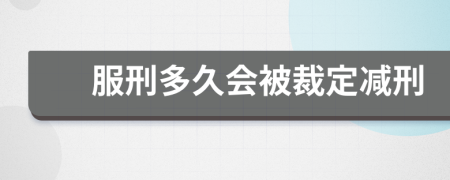 服刑多久会被裁定减刑